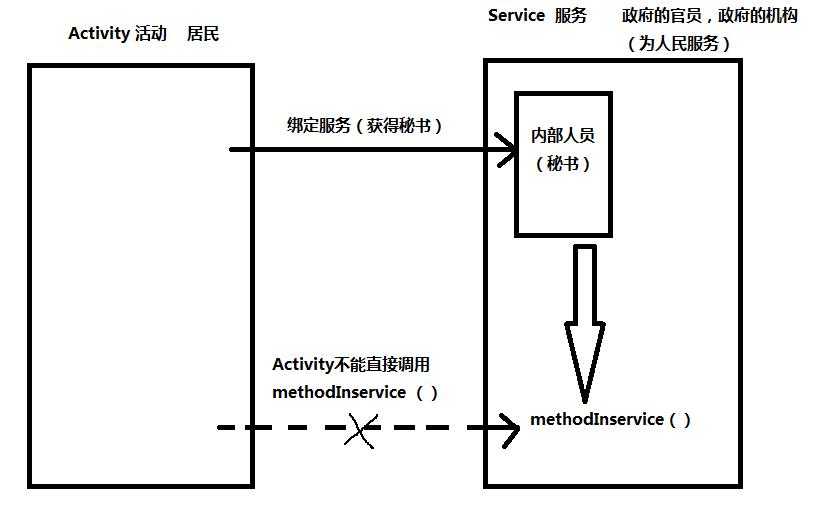 Activity 活动 居民

Service 服务 政府的官员，政府的机构（为人民服务）

绑定服务（获得秘书）

内部人员（秘书）

Activity不能直接调用 methodInservice（ ）

methodInservice（ ）